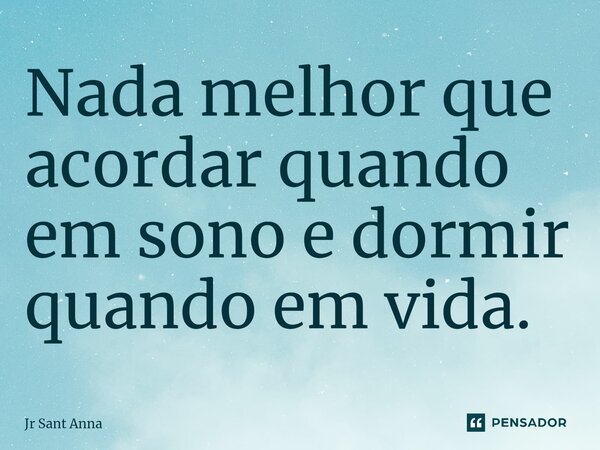 Nada melhor que acordar quando em sono e dormir quando em vida.

Jr Sant Anna

PENSADOR